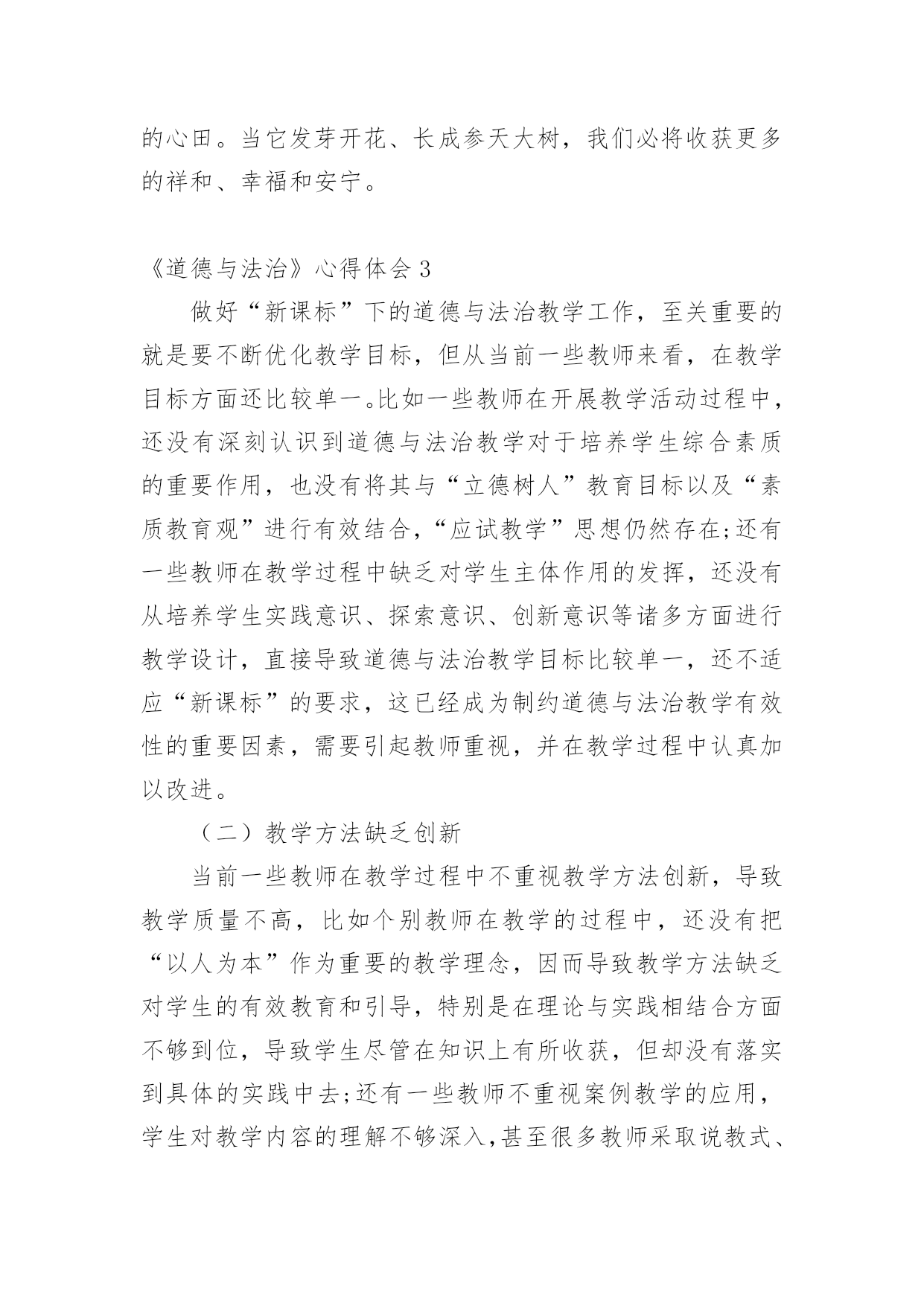 的心田。当它发芽开花、长成参天大树，我们必将收获更多的祥和、幸福和安宁。

《道德与法治》心得体会 3

做好“新课标”下的道德与法治教学工作，至关重要的就是要不断优化教学目标，但从当前一些教师来看，在教学目标方面还比较单一。比如一些教师在开展教学活动过程中，还没有深刻认识到道德与法治教学对于培养学生综合素质的重要作用，也没有将其与“立德树人”教育目标以及“素质教育观”进行有效结合，“应试教学”思想仍然存在;还有一些教师在教学过程中缺乏对学生主体作用的发挥，还没有从培养学生实践意识、探索意识、创新意识等诸多方面进行教学设计，直接导致道德与法治教学目标比较单一，还不适应“新课标”的要求，这已经成为制约道德与法治教学有效性的重要因素，需要引起教师重视，并在教学过程中认真加以改进。

（二）教学方法缺乏创新

当前一些教师在教学过程中不重视教学方法创新，导致教学质量不高，比如个别教师在教学的过程中，还没有把“以人为本”作为重要的教学理念，因而导致教学方法缺乏对学生的有效教育和引导，特别是在理论与实践相结合方面不够到位，导致学生尽管在知识上有所收获，但却没有落实到具体的实践中去;还有一些教师不重视案例教学的应用，学生对教学内容的理解不够深入,甚至很多教师采取说教式、